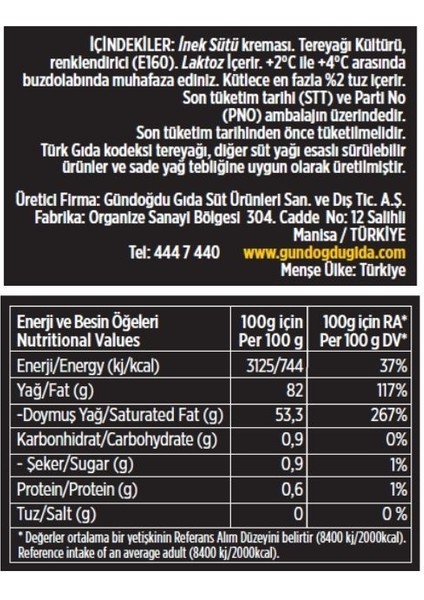 İÇİNDEKİLER: İnek Sütü kreması. Tereyağı Kültürü, renklendirici (E160). Laktoz İçerir. +2°C ile +4°C arasında buzdolabında muhafaza ediniz. Kütlece en fazla %2 tuz içerir. Son tüketim tarihi (STT) ve Parti No (PNO) ambalajın üzerindedir. Son tüketim tarihinden önce tüketilmelidir. Türk Gıda kodeksi tereyağı, diğer süt yağı esaslı sürülebilir ürünler ve sade yağ tebliğine uygun olarak üretilmiştir.

Üretici Firma: Gündoğdu Gıda Süt Ürünleri San. ve Dış Tic. A.Ş. Fabrika: Organize Sanayi Bölgesi 304. Cadde No: 12 Salihli Manisa / TÜRKİYE
Tel: 444 7 440 www.gundogdugida.com
Menşe Ülke: Türkiye

| Enerji ve Besin Öğeleri Nutritional Values | 100g için Per 100 g | 100g için RA* Per 100 g DV* |
|---|---|---|
| Enerji/Energy (kj/kcal) | 3125/744 | 37% |
| Yağ/Fat (g) | 82 | 117% |
| -Doymuş Yağ/Saturated Fat (g) | 53,3 | 267% |
| Karbonhidrat/Carbohydrate (g) | 0,9 | 0% |
| - Şeker/Sugar (g) | 0,9 | 1% |
| Protein/Protein (g) | 0,6 | 1% |
| Tuz/Salt (g) | 0 | 0 % |

* Değerler ortalama bir yetişkinin Referans Alım Düzeyini belirtir (8400 kj/2000kcal). Reference intake of an average adult (8400 kj/2000kcal).